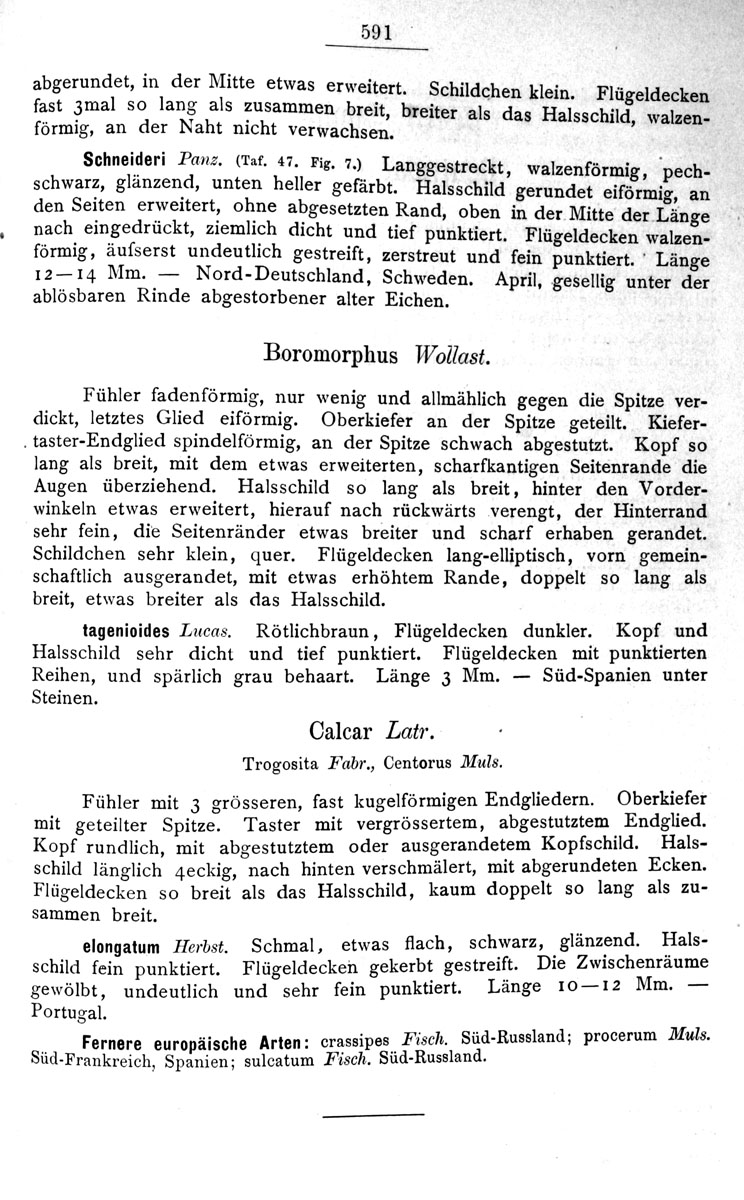 591

abgerundet, in der Mitte etwas erweitert. Schildchen klein. Flügeldecken fast 3mal so lang als zusammen breit, breiter als das Halsschild, walzenförmig, an der Naht nicht verwachsen.

Schneideri Panz. (Taf. 47. Fig. 7.) Langgestreckt, walzenförmig, pechschwarz, glänzend, unten heller gefärbt. Halsschild gerundet eiförmig, an den Seiten erweitert, ohne abgesetzten Rand, oben in der Mitte der Länge nach eingedrückt, ziemlich dicht und tief punktiert. Flügeldecken walzenförmig, äufserst undeutlich gestreift, zerstreut und fein punktiert. Länge 12—14 Mm. — Nord-Deutschland, Schweden. April, gesellig unter der ablösbaren Rinde abgestorbener alter Eichen.

Boromorphus Wollast.

Fühler fadenförmig, nur wenig und allmählich gegen die Spitze verdickt, letztes Glied eiförmig. Oberkiefer an der Spitze geteilt. Kiefertaster-Endglied spindelförmig, an der Spitze schwach abgestutzt. Kopf so lang als breit, mit dem etwas erweiterten, scharfkantigen Seitenrande die Augen überziehend. Halsschild so lang als breit, hinter den Vorderwinkeln etwas erweitert, hierauf nach rückwärts verengt, der Hinterrand sehr fein, die Seitenränder etwas breiter und scharf erhaben gerandet. Schildchen sehr klein, quer. Flügeldecken lang-elliptisch, vorn gemeinschaftlich ausgerandet, mit etwas erhöhtem Rande, doppelt so lang als breit, etwas breiter als das Halsschild.

tagenioides Lucas. Rötlichbraun, Flügeldecken dunkler. Kopf und Halsschild sehr dicht und tief punktiert. Flügeldecken mit punktierten Reihen, und spärlich grau behaart. Länge 3 Mm. — Süd-Spanien unter Steinen.

Calcar Latr.

Trogosita Fabr., Centorus Muls.

Fühler mit 3 grösseren, fast kugelförmigen Endgliedern. Oberkiefer mit geteilter Spitze. Taster mit vergrössertem, abgestutztem Endglied. Kopf rundlich, mit abgestutztem oder ausgerandetem Kopfschild. Halsschild länglich 4eckig, nach hinten verschmälert, mit abgerundeten Ecken. Flügeldecken so breit als das Halsschild, kaum doppelt so lang als zusammen breit.

elongatum Herbst. Schmal, etwas flach, schwarz, glänzend. Halsschild fein punktiert. Flügeldecken gekerbt gestreift. Die Zwischenräume gewölbt, undeutlich und sehr fein punktiert. Länge 10—12 Mm. — Portugal.

Fernere europäische Arten: crassipes Fisch. Süd-Russland; procerum Muls. Süd-Frankreich, Spanien; sulcatum Fisch. Süd-Russland.